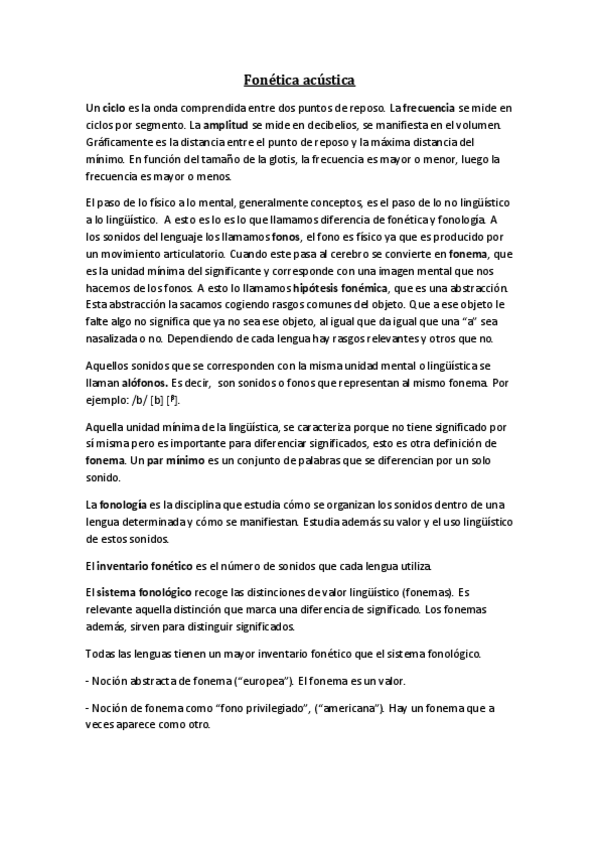 Fonética acústica

Un ciclo es la onda comprendida entre dos puntos de reposo. La frecuencia se mide en ciclos por segmento. La amplitud se mide en decibelios, se manifiesta en el volumen. Gráficamente es la distancia entre el punto de reposo y la máxima distancia del mínimo. En función del tamaño de la glotis, la frecuencia es mayor o menor, luego la frecuencia es mayor o menos.

El paso de lo físico a lo mental, generalmente conceptos, es el paso de lo no lingüístico a lo lingüístico. A esto es lo es lo que llamamos diferencia de fonética y fonología. A los sonidos del lenguaje los llamamos fonos, el fono es físico ya que es producido por un movimiento articulatorio. Cuando este pasa al cerebro se convierte en fonema, que es la unidad mínima del significante y corresponde con una imagen mental que nos hacemos de los fonos. A esto lo llamamos hipótesis fonémica, que es una abstracción. Esta abstracción la sacamos cogiendo rasgos comunes del objeto. Que a ese objeto le falte algo no significa que ya no sea ese objeto, al igual que da igual que una "a" sea nasalizada o no. Dependiendo de cada lengua hay rasgos relevantes y otros que no.

Aquellos sonidos que se corresponden con la misma unidad mental o lingüística se llaman alófonos. Es decir, son sonidos o fonos que representan al mismo fonema. Por ejemplo: /b/ [b] [β].

Aquella unidad mínima de la lingüística, se caracteriza porque no tiene significado por sí misma pero es importante para diferenciar significados, esto es otra definición de fonema. Un par mínimo es un conjunto de palabras que se diferencian por un solo sonido.

La fonología es la disciplina que estudia cómo se organizan los sonidos dentro de una lengua determinada y cómo se manifiestan. Estudia además su valor y el uso lingüístico de estos sonidos.

El inventario fonético es el número de sonidos que cada lengua utiliza.

El sistema fonológico recoge las distinciones de valor lingüístico (fonemas). Es relevante aquella distinción que marca una diferencia de significado. Los fonemas además, sirven para distinguir significados.

Todas las lenguas tienen un mayor inventario fonético que el sistema fonológico.

- Noción abstracta de fonema ("europea"). El fonema es un valor.

- Noción de fonema como "fono privilegiado", ("americana"). Hay un fonema que a veces aparece como otro.